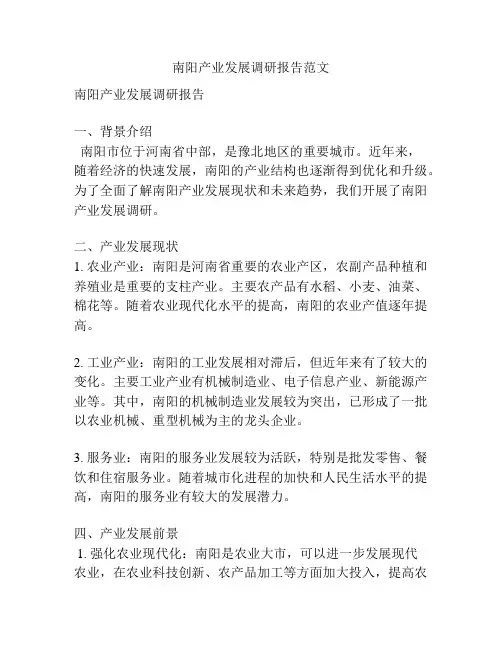 南阳产业发展调研报告范文

南阳产业发展调研报告

一、背景介绍
南阳市位于河南省中部，是豫北地区的重要城市。近年来，随着经济的快速发展，南阳的产业结构也逐渐得到优化和升级。为了全面了解南阳产业发展现状和未来趋势，我们开展了南阳产业发展调研。

二、产业发展现状
1. 农业产业：南阳是河南省重要的农业产区，农副产品种植和养殖业是重要的支柱产业。主要农产品有水稻、小麦、油菜、棉花等。随着农业现代化水平的提高，南阳的农业产值逐年提高。

2. 工业产业：南阳的工业发展相对滞后，但近年来有了较大的变化。主要工业产业有机械制造业、电子信息产业、新能源产业等。其中，南阳的机械制造业发展较为突出，已形成了一批以农业机械、重型机械为主的龙头企业。

3. 服务业：南阳的服务业发展较为活跃，特别是批发零售、餐饮和住宿服务业。随着城市化进程的加快和人民生活水平的提高，南阳的服务业有较大的发展潜力。

四、产业发展前景
1. 强化农业现代化：南阳是农业大市，可以进一步发展现代农业，在农业科技创新、农产品加工等方面加大投入，提高农